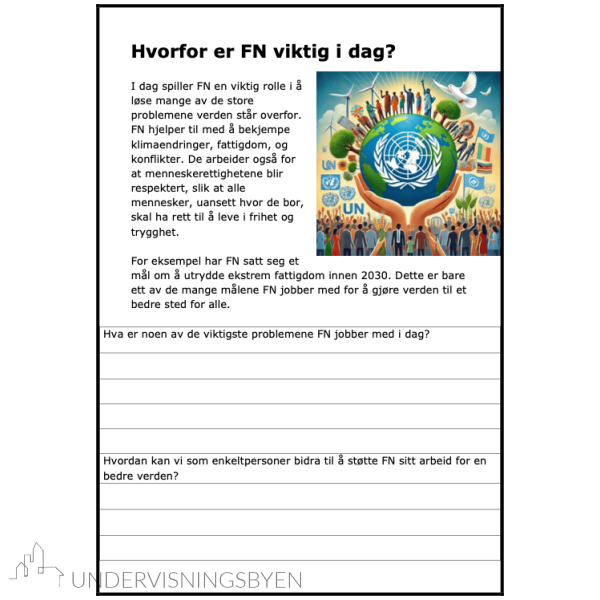 Hvorfor er FN viktig i dag?

I dag spiller FN en viktig rolle i å løse mange av de store problemene verden står overfor. FN hjelper til med å bekjempe klimaendringer, fattigdom, og konflikter. De arbeider også for at menneskerettighetene blir respektert, slik at alle mennesker, uansett hvor de bor, skal ha rett til å leve i frihet og trygghet.

UN

UN

For eksempel har FN satt seg et mål om å utrydde ekstrem fattigdom innen 2030. Dette er bare ett av de mange målene FN jobber med for å gjøre verden til et bedre sted for alle.

Hva er noen av de viktigste problemene FN jobber med i dag?

Hvordan kan vi som enkeltpersoner bidra til å støtte FN sitt arbeid for en bedre verden?

UNDERVISNINGSBYEN